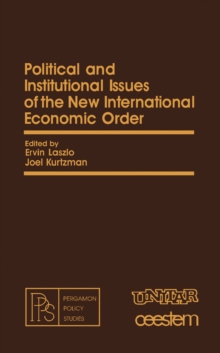 Political and Institutional Issues of the New International Economic Order

Edited by
Ervin Laszlo
Joel Kurtzman

PPS
PERGAMON
POLICY
STUDIES

UNITAR
ceestem